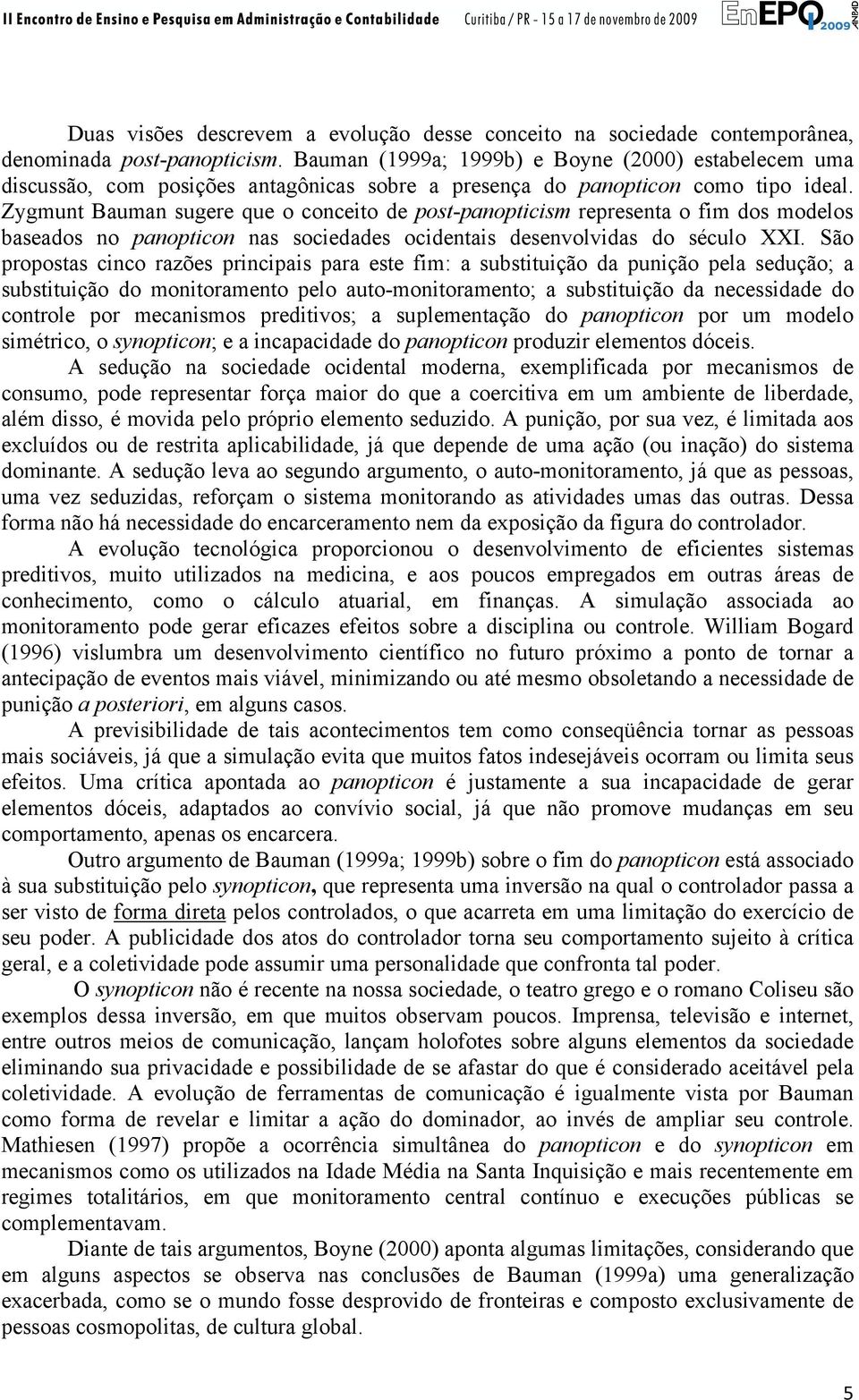 II Encontro de Ensino e Pesquisa em Administração e Contabilidade Curitiba / PR - 15 a 17 de novembro de 2009 EnEPQ 2009 ANPAD

Duas visões descrevem a evolução desse conceito na sociedade contemporânea, denominada post-panopticism. Bauman (1999a; 1999b) e Boyne (2000) estabelecem uma discussão, com posições antagônicas sobre a presença do panopticon como tipo ideal. Zygmunt Bauman sugere que o conceito de post-panopticism representa o fim dos modelos baseados no panopticon nas sociedades ocidentais desenvolvidas do século XXI. São propostas cinco razões principais para este fim: a substituição da punição pela sedução; a substituição do monitoramento pelo auto-monitoramento; a substituição da necessidade do controle por mecanismos preditivos; a suplementação do panopticon por um modelo simétrico, o synopticon; e a incapacidade do panopticon produzir elementos dóceis.

A sedução na sociedade ocidental moderna, exemplificada por mecanismos de consumo, pode representar força maior do que a coercitiva em um ambiente de liberdade, além disso, é movida pelo próprio elemento seduzido. A punição, por sua vez, é limitada aos excluídos ou de restrita aplicabilidade, já que depende de uma ação (ou inação) do sistema dominante. A sedução leva ao segundo argumento, o auto-monitoramento, já que as pessoas, uma vez seduzidas, reforçam o sistema monitorando as atividades umas das outras. Dessa forma não há necessidade do encarceramento nem da exposição da figura do controlador.

A evolução tecnológica proporcionou o desenvolvimento de eficientes sistemas preditivos, muito utilizados na medicina, e aos poucos empregados em outras áreas de conhecimento, como o cálculo atuarial, em finanças. A simulação associada ao monitoramento pode gerar eficazes efeitos sobre a disciplina ou controle. William Bogard (1996) vislumbra um desenvolvimento científico no futuro próximo a ponto de tornar a antecipação de eventos mais viável, minimizando ou até mesmo obsoletando a necessidade de punição a posteriori, em alguns casos.

A previsibilidade de tais acontecimentos tem como conseqüência tornar as pessoas mais sociáveis, já que a simulação evita que muitos fatos indesejáveis ocorram ou limita seus efeitos. Uma crítica apontada ao panopticon é justamente a sua incapacidade de gerar elementos dóceis, adaptados ao convívio social, já que não promove mudanças em seu comportamento, apenas os encarcera.

Outro argumento de Bauman (1999a; 1999b) sobre o fim do panopticon está associado à sua substituição pelo synopticon, que representa uma inversão na qual o controlador passa a ser visto de forma direta pelos controlados, o que acarreta em uma limitação do exercício de seu poder. A publicidade dos atos do controlador torna seu comportamento sujeito à crítica geral, e a coletividade pode assumir uma personalidade que confronta tal poder.

O synopticon não é recente na nossa sociedade, o teatro grego e o romano Coliseu são exemplos dessa inversão, em que muitos observam poucos. Imprensa, televisão e internet, entre outros meios de comunicação, lançam holofotes sobre alguns elementos da sociedade eliminando sua privacidade e possibilidade de se afastar do que é considerado aceitável pela coletividade. A evolução de ferramentas de comunicação é igualmente vista por Bauman como forma de revelar e limitar a ação do dominador, ao invés de ampliar seu controle. Mathiesen (1997) propõe a ocorrência simultânea do panopticon e do synopticon em mecanismos como os utilizados na Idade Média na Santa Inquisição e mais recentemente em regimes totalitários, em que monitoramento central contínuo e execuções públicas se complementavam.

Diante de tais argumentos, Boyne (2000) aponta algumas limitações, considerando que em alguns aspectos se observa nas conclusões de Bauman (1999a) uma generalização exacerbada, como se o mundo fosse desprovido de fronteiras e composto exclusivamente de pessoas cosmopolitas, de cultura global.

5